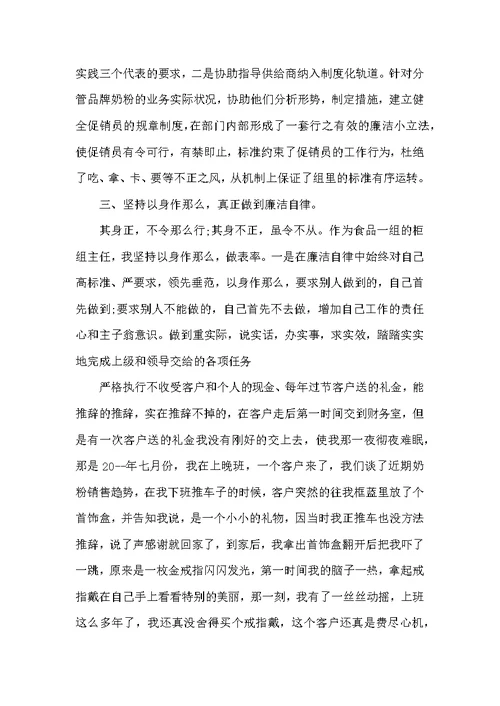 实践三个代表的要求，二是协助指导供给商纳入制度化轨道。针对分管品牌奶粉的业务实际状况，协助他们分析形势，制定措施，建立健全促销员的规章制度，在部门内部形成了一套行之有效的廉洁小立法，使促销员有令可行，有禁即止，标准约束了促销员的工作行为，杜绝了吃、拿、卡、要等不正之风，从机制上保证了组里的标准有序运转。

三、坚持以身作那么，真正做到廉洁自律。

其身正，不令那么行;其身不正，虽令不从。作为食品一组的柜组主任，我坚持以身作那么，做表率。一是在廉洁自律中始终对自己高标准、严要求，领先垂范，以身作那么，要求别人做到的，自己首先做到;要求别人不能做的，自己首先不去做，增加自己工作的责任心和主子翁意识。做到重实际，说实话，办实事，求实效，踏踏实实地完成上级和领导交给的各项任务

严格执行不收受客户和个人的现金、每年过节客户送的礼金，能推辞的推辞，实在推辞不掉的，在客户走后第一时间交到财务室，但是有一次客户送的礼金我没有刚好的交上去，使我那一夜彻夜难眠，那是20--年七月份，我在上晚班，一个客户来了，我们谈了近期奶粉销售趋势，在我下班推车子的时候，客户突然的往我框蓝里放了个首饰盒，并告知我说，是一个小小的礼物，因当时我正推车也没方法推辞，说了声感谢就回家了，到家后，我拿出首饰盒翻开后把我吓了一跳，原来是一枚金戒指闪闪发光，第一时间我的脑子一热，拿起戒指戴在自己手上看看特别的美丽，那一刻，我有了一丝丝动摇，上班这么多年了，我还真没舍得买个戒指戴，这个客户还真是费尽心机，